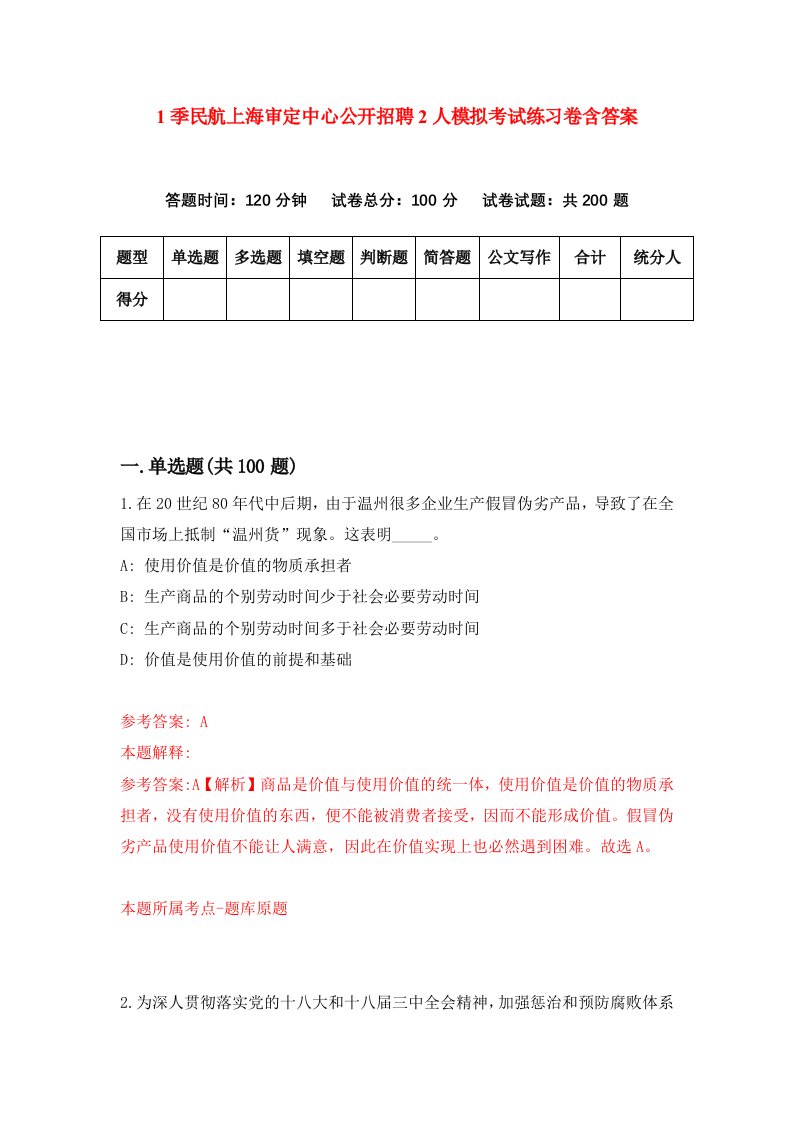 1季民航上海审定中心公开招聘2人模拟考试练习卷含答案

答题时间：120分钟　试卷总分：100分　试卷试题：共200题

| 题型 | 单选题 | 多选题 | 填空题 | 判断题 | 简答题 | 公文写作 | 合计 | 统分人 |
|---|---|---|---|---|---|---|---|---|
| 得分 | | | | | | | | |

一.单选题(共100题)

1.在20世纪80年代中后期，由于温州很多企业生产假冒伪劣产品，导致了在全国市场上抵制“温州货”现象。这表明_____。

A: 使用价值是价值的物质承担者

B: 生产商品的个别劳动时间少于社会必要劳动时间

C: 生产商品的个别劳动时间多于社会必要劳动时间

D: 价值是使用价值的前提和基础

参考答案: A

本题解释:

参考答案:A【解析】商品是价值与使用价值的统一体，使用价值是价值的物质承担者，没有使用价值的东西，便不能被消费者接受，因而不能形成价值。假冒伪劣产品使用价值不能让人满意，因此在价值实现上也必然遇到困难。故选A。

本题所属考点-题库原题

2.为深人贯彻落实党的十八大和十八届三中全会精神，加强惩治和预防腐败体系